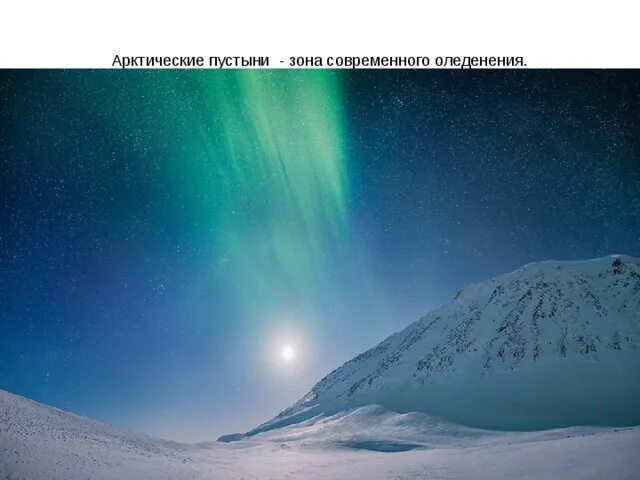 Арктические пустыни  - зона современного оледенения.